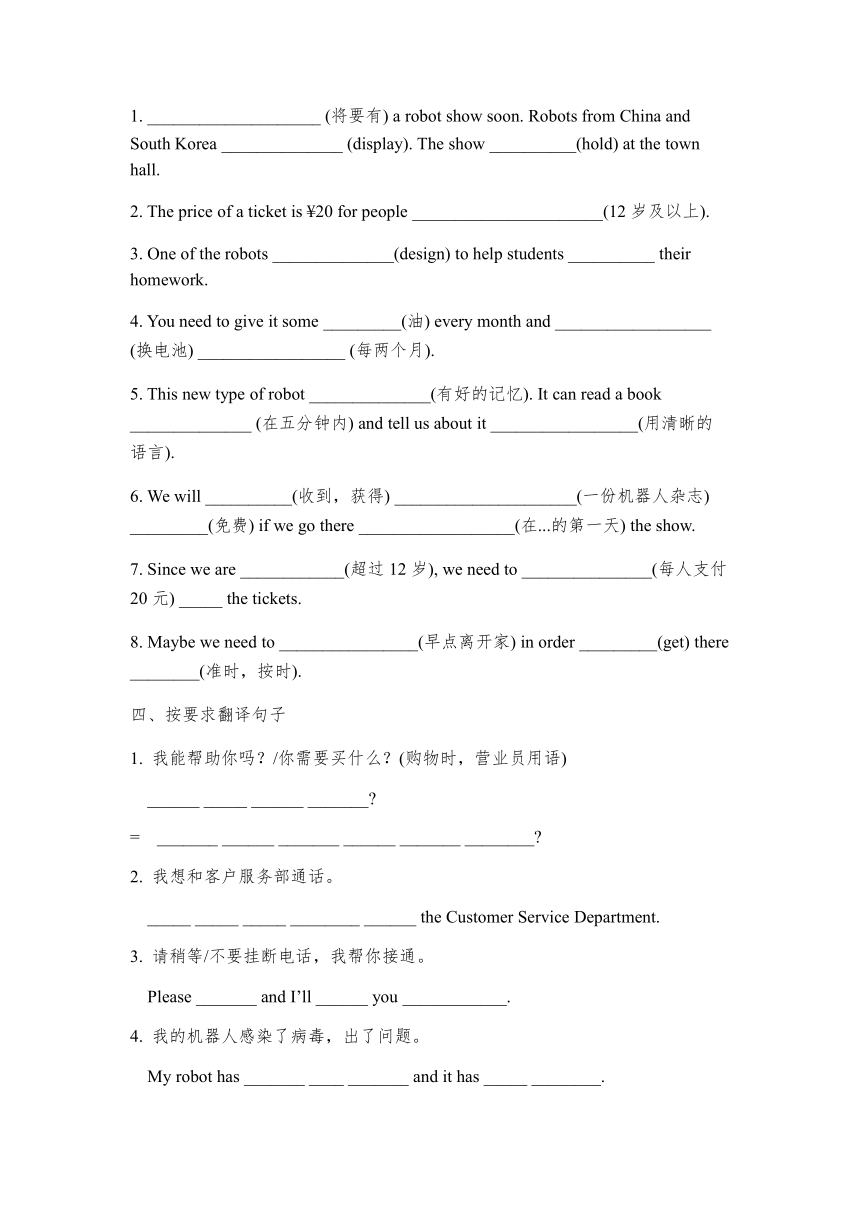 1. ____________________ (将要有) a robot show soon. Robots from China and South Korea ______________ (display). The show __________(hold) at the town hall.

2. The price of a ticket is ¥20 for people ______________________(12 岁及以上).

3. One of the robots ______________(design) to help students __________ their homework.

4. You need to give it some _________(油) every month and __________________ (换电池) _________________ (每两个月).

5. This new type of robot ______________(有好的记忆). It can read a book ______________ (在五分钟内) and tell us about it _________________(用清晰的语言).

6. We will __________(收到，获得) _____________________(一份机器人杂志) _________(免费) if we go there __________________(在...的第一天) the show.

7. Since we are ____________(超过 12 岁), we need to _______________(每人支付 20 元) _____ the tickets.

8. Maybe we need to ________________(早点离开家) in order _________(get) there ________(准时，按时).

四、按要求翻译句子

1. 我能帮助你吗？/你需要买什么？(购物时，营业员用语)

______ _____ ______ _______?

= _______ ______ _______ ______ _______ ________?

2. 我想和客户服务部通话。

_____ _____ _____ ________ ______ the Customer Service Department.

3. 请稍等/不要挂断电话，我帮你接通。

Please _______ and I'll ______ you ____________.

4. 我的机器人感染了病毒，出了问题。

My robot has _______ ____ _______ and it has _____ ________.